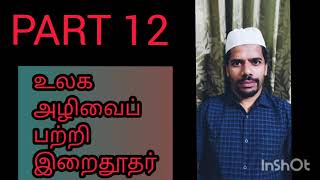 PART 12

உலக அழிவைப் பற்றி இறைதூதர்

InShOt